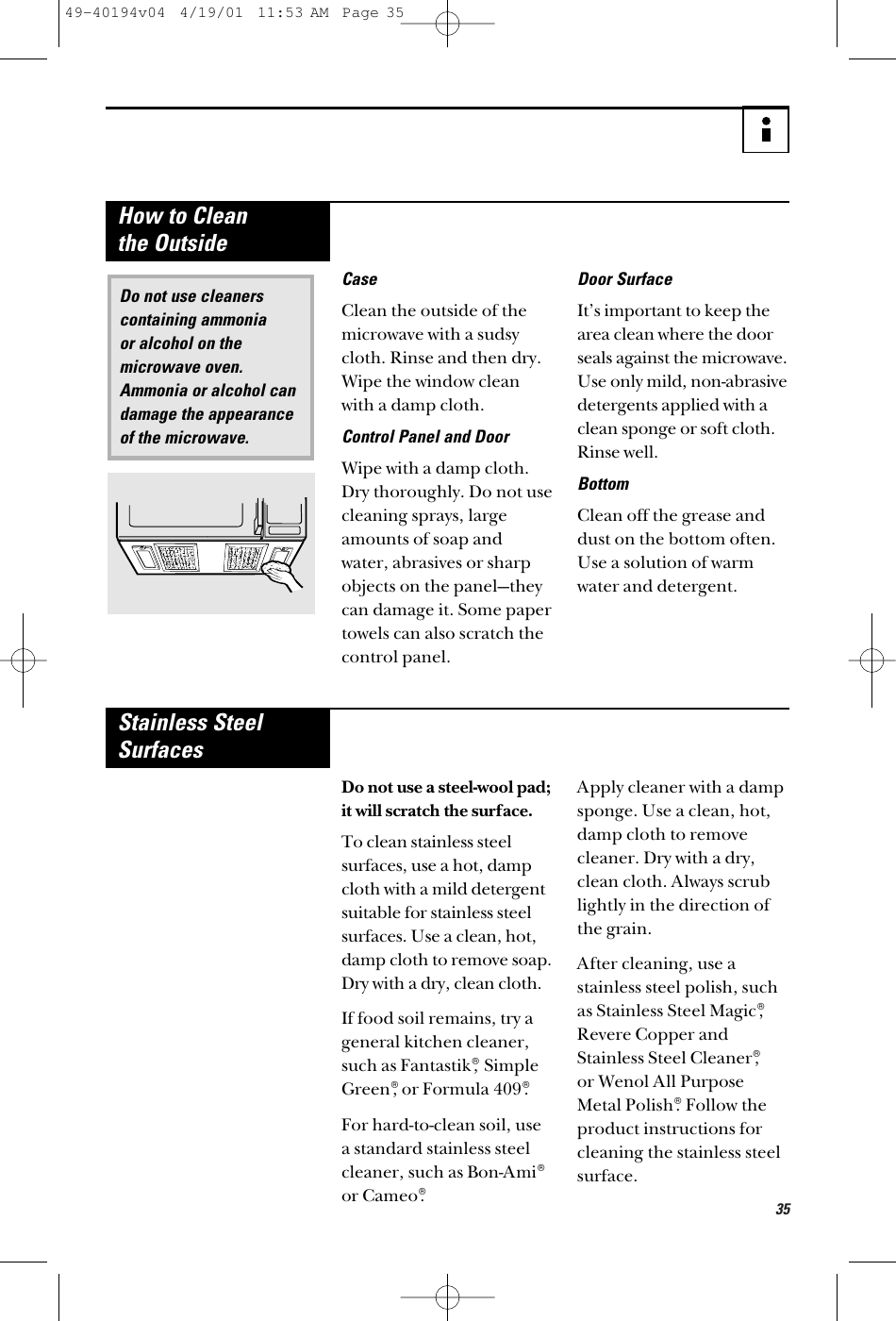 49-40194v04 4/19/01 11:53 AM Page 35

How to Clean the Outside

Do not use cleaners containing ammonia or alcohol on the microwave oven. Ammonia or alcohol can damage the appearance of the microwave.

Case

Clean the outside of the microwave with a sudsy cloth. Rinse and then dry. Wipe the window clean with a damp cloth.

Control Panel and Door

Wipe with a damp cloth. Dry thoroughly. Do not use cleaning sprays, large amounts of soap and water, abrasives or sharp objects on the panel—they can damage it. Some paper towels can also scratch the control panel.

Door Surface

It's important to keep the area clean where the door seals against the microwave. Use only mild, non-abrasive detergents applied with a clean sponge or soft cloth. Rinse well.

Bottom

Clean off the grease and dust on the bottom often. Use a solution of warm water and detergent.

Stainless Steel Surfaces

Do not use a steel-wool pad; it will scratch the surface.

To clean stainless steel surfaces, use a hot, damp cloth with a mild detergent suitable for stainless steel surfaces. Use a clean, hot, damp cloth to remove soap. Dry with a dry, clean cloth.

If food soil remains, try a general kitchen cleaner, such as Fantastik®, Simple Green®, or Formula 409®.

For hard-to-clean soil, use a standard stainless steel cleaner, such as Bon-Ami® or Cameo®.

Apply cleaner with a damp sponge. Use a clean, hot, damp cloth to remove cleaner. Dry with a dry, clean cloth. Always scrub lightly in the direction of the grain.

After cleaning, use a stainless steel polish, such as Stainless Steel Magic®, Revere Copper and Stainless Steel Cleaner®, or Wenol All Purpose Metal Polish®. Follow the product instructions for cleaning the stainless steel surface.

35